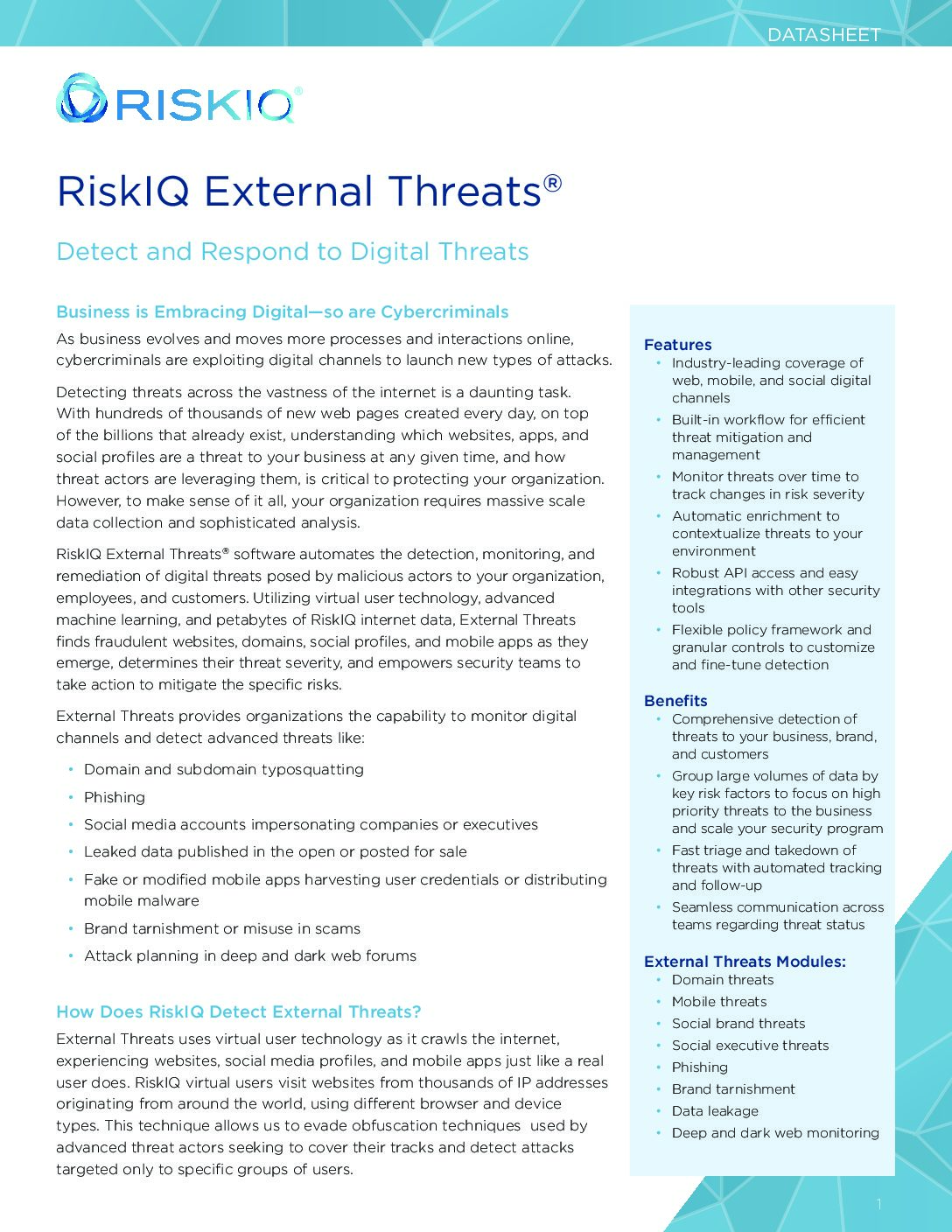 DATASHEET

RISKIQ®

RiskIQ External Threats®

Detect and Respond to Digital Threats

Business is Embracing Digital—so are Cybercriminals

As business evolves and moves more processes and interactions online, cybercriminals are exploiting digital channels to launch new types of attacks.

Detecting threats across the vastness of the internet is a daunting task. With hundreds of thousands of new web pages created every day, on top of the billions that already exist, understanding which websites, apps, and social profiles are a threat to your business at any given time, and how threat actors are leveraging them, is critical to protecting your organization. However, to make sense of it all, your organization requires massive scale data collection and sophisticated analysis.

RiskIQ External Threats® software automates the detection, monitoring, and remediation of digital threats posed by malicious actors to your organization, employees, and customers. Utilizing virtual user technology, advanced machine learning, and petabytes of RiskIQ internet data, External Threats finds fraudulent websites, domains, social profiles, and mobile apps as they emerge, determines their threat severity, and empowers security teams to take action to mitigate the specific risks.

External Threats provides organizations the capability to monitor digital channels and detect advanced threats like:

• Domain and subdomain typosquatting
• Phishing
• Social media accounts impersonating companies or executives
• Leaked data published in the open or posted for sale
• Fake or modified mobile apps harvesting user credentials or distributing mobile malware
• Brand tarnishment or misuse in scams
• Attack planning in deep and dark web forums

How Does RiskIQ Detect External Threats?

External Threats uses virtual user technology as it crawls the internet, experiencing websites, social media profiles, and mobile apps just like a real user does. RiskIQ virtual users visit websites from thousands of IP addresses originating from around the world, using different browser and device types. This technique allows us to evade obfuscation techniques used by advanced threat actors seeking to cover their tracks and detect attacks targeted only to specific groups of users.

Features
• Industry-leading coverage of web, mobile, and social digital channels
• Built-in workflow for efficient threat mitigation and management
• Monitor threats over time to track changes in risk severity
• Automatic enrichment to contextualize threats to your environment
• Robust API access and easy integrations with other security tools
• Flexible policy framework and granular controls to customize and fine-tune detection

Benefits
• Comprehensive detection of threats to your business, brand, and customers
• Group large volumes of data by key risk factors to focus on high priority threats to the business and scale your security program
• Fast triage and takedown of threats with automated tracking and follow-up
• Seamless communication across teams regarding threat status

External Threats Modules:
• Domain threats
• Mobile threats
• Social brand threats
• Social executive threats
• Phishing
• Brand tarnishment
• Data leakage
• Deep and dark web monitoring

1